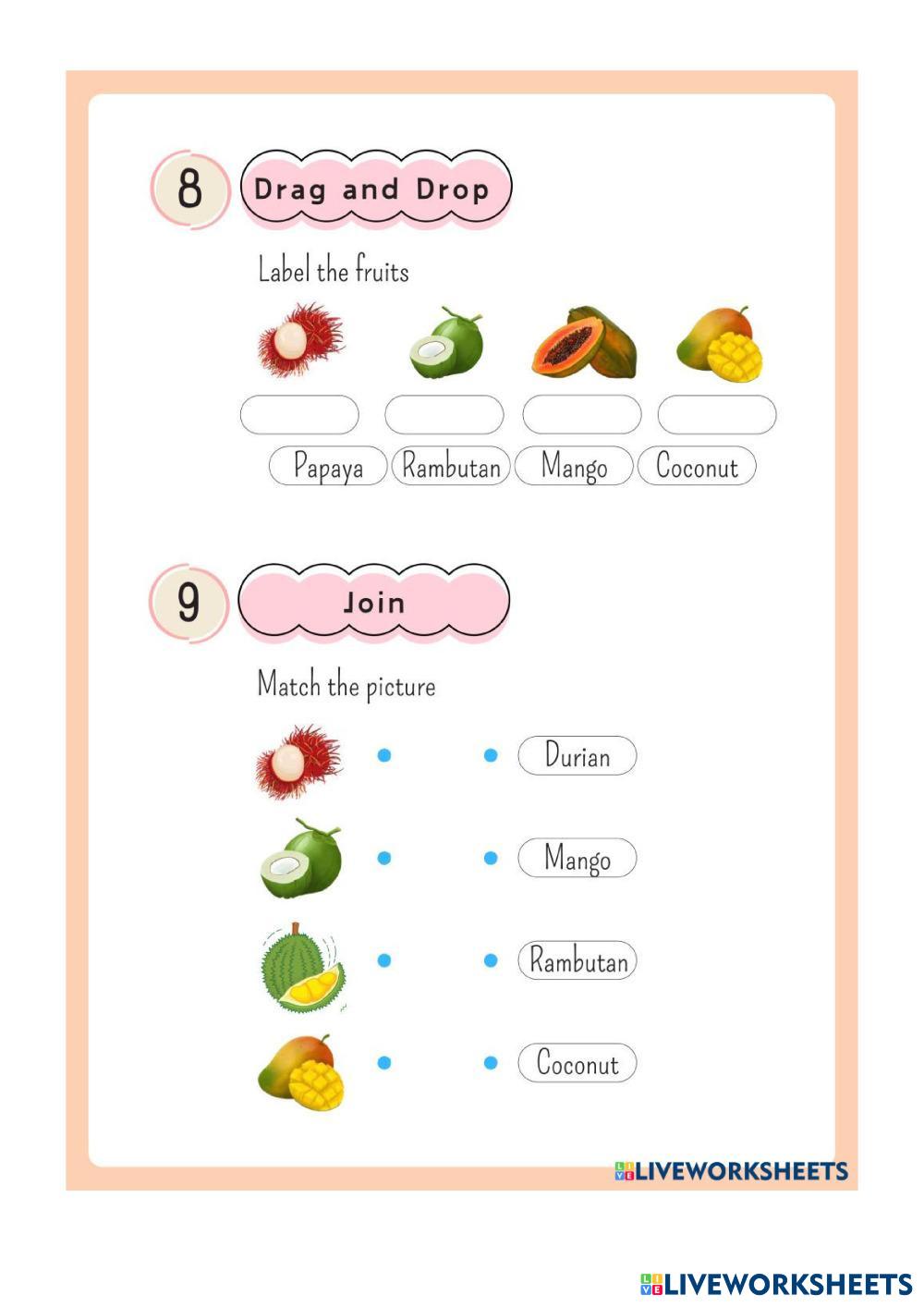 8 Drag and Drop

Label the fruits

Papaya Rambutan Mango Coconut

9 Join

Match the picture

Durian

Mango

Rambutan

Coconut

LIVEWORKSHEETS

LIVEWORKSHEETS